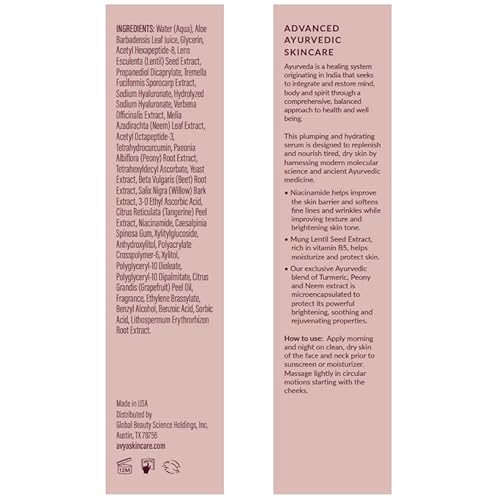 INGREDIENTS: Water (Aqua), Aloe Barbadensis Leaf Juice, Glycerin, Acetyl Hexapeptide-8, Lens Esculenta (Lentil) Seed Extract, Propanediol Dicaprylate, Tremella Fuciformis Sporocarp Extract, Sodium Hyaluronate, Hydrolyzed Sodium Hyaluronate, Verbena Officinalis Extract, Melia Azadirachta (Neem) Leaf Extract, Acetyl Octapeptide-3, Tetrahydrocurcumin, Paeonia Albiflora (Peony) Root Extract, Tetrahexyldecyl Ascorbate, Yeast Extract, Beta Vulgaris (Beet) Root Extract, Salix Nigra (Willow) Bark Extract, 3-O Ethyl Ascorbic Acid, Citrus Reticulata (Tangerine) Peel Extract, Niacinamide, Caesalpinia Spinosa Gum, Xylitylglucoside, Anhydroxylitol, Polyacrylate Crosspolymer-6, Xylitol, Polyglyceryl-10 Dioleate, Polyglyceryl-10 Dipalmitate, Citrus Grandis (Grapefruit) Peel Oil, Fragrance, Ethylene Brassylate, Benzyl Alcohol, Benzoic Acid, Sorbic Acid, Lithospermum Erythrorhizon Root Extract.

Made in USA
Distributed by
Global Beauty Science Holdings, Inc.
Austin, TX 78756
avyaskincare.com

12M

ADVANCED AYURVEDIC SKINCARE

Ayurveda is a healing system originating in India that seeks to integrate and restore mind, body and spirit through a comprehensive, balanced approach to health and well being.

This plumping and hydrating serum is designed to replenish and nourish tired, dry skin by harnessing modern molecular science and ancient Ayurvedic medicine.

• Niacinamide helps improve the skin barrier and softens fine lines and wrinkles while improving texture and brightening skin tone.

• Mung Lentil Seed Extract, rich in vitamin B5, helps moisturize and protect skin.

• Our exclusive Ayurvedic blend of Turmeric, Peony and Neem extract is microencapsulated to protect its powerful brightening, soothing and rejuvenating properties.

How to use: Apply morning and night on clean, dry skin of the face and neck prior to sunscreen or moisturizer. Massage lightly in circular motions starting with the cheeks.